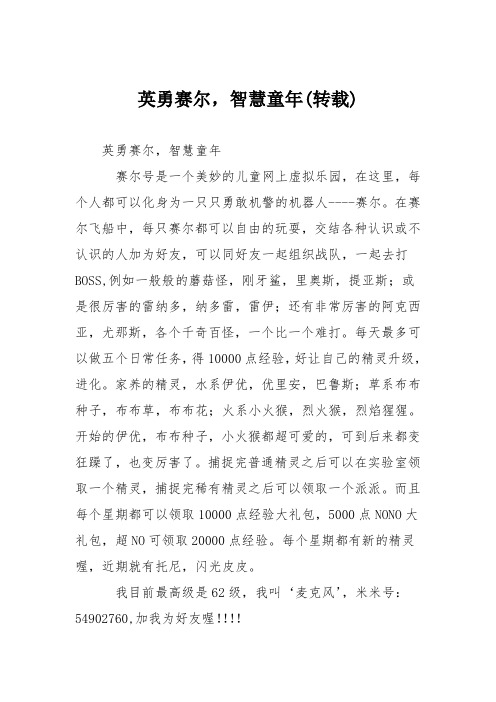 英勇赛尔，智慧童年(转载)

英勇赛尔，智慧童年

赛尔号是一个美妙的儿童网上虚拟乐园，在这里，每个人都可以化身为一只只勇敢机警的机器人----赛尔。在赛尔飞船中，每只赛尔都可以自由的玩耍，交结各种认识或不认识的人加为好友，可以同好友一起组织战队，一起去打BOSS,例如一般般的蘑菇怪，刚牙鲨，里奥斯，提亚斯；或是很厉害的雷纳多，纳多雷，雷伊；还有非常厉害的阿克西亚，尤那斯，各个千奇百怪，一个比一个难打。每天最多可以做五个日常任务，得10000点经验，好让自己的精灵升级，进化。家养的精灵，水系伊优，优里安，巴鲁斯；草系布布种子，布布草，布布花；火系小火猴，烈火猴，烈焰猩猩。开始的伊优，布布种子，小火猴都超可爱的，可到后来都变狂躁了，也变厉害了。捕捉完普通精灵之后可以在实验室领取一个精灵，捕捉完稀有精灵之后可以领取一个派派。而且每个星期都可以领取10000点经验大礼包，5000点NONO大礼包，超NO可领取20000点经验。每个星期都有新的精灵喔，近期就有托尼，闪光皮皮。

我目前最高级是62级，我叫‘麦克风’，米米号：54902760,加我为好友喔!!!!